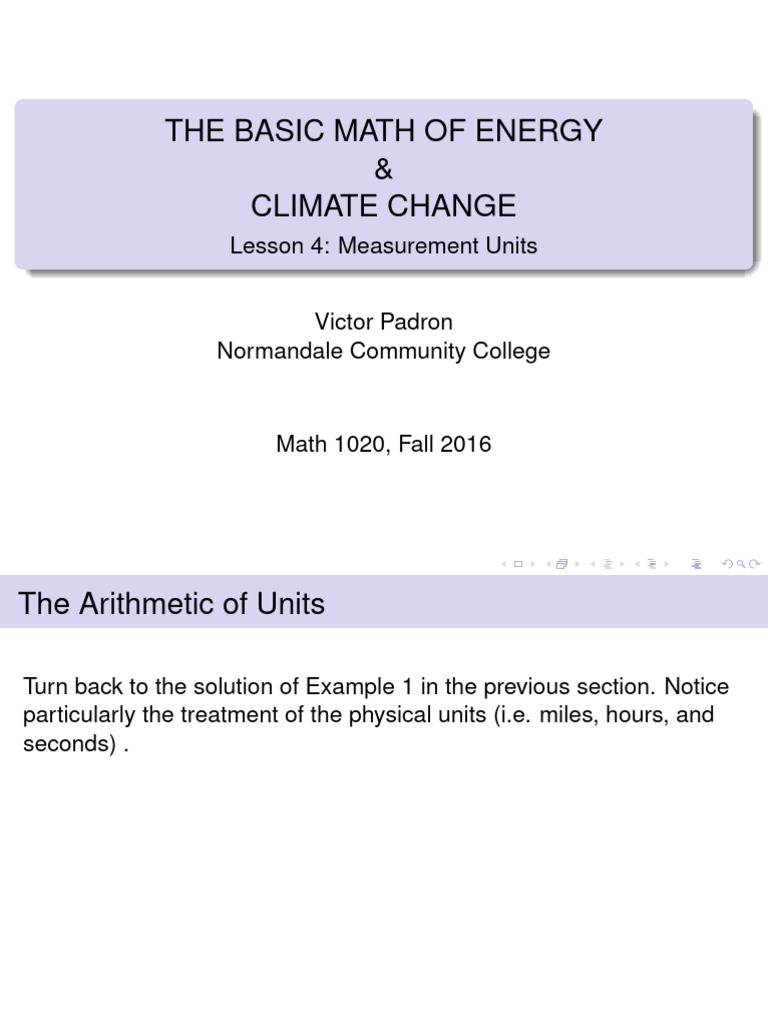 THE BASIC MATH OF ENERGY
&
CLIMATE CHANGE
Lesson 4: Measurement Units

Victor Padron
Normandale Community College

Math 1020, Fall 2016

The Arithmetic of Units

Turn back to the solution of Example 1 in the previous section. Notice particularly the treatment of the physical units (i.e. miles, hours, and seconds) .